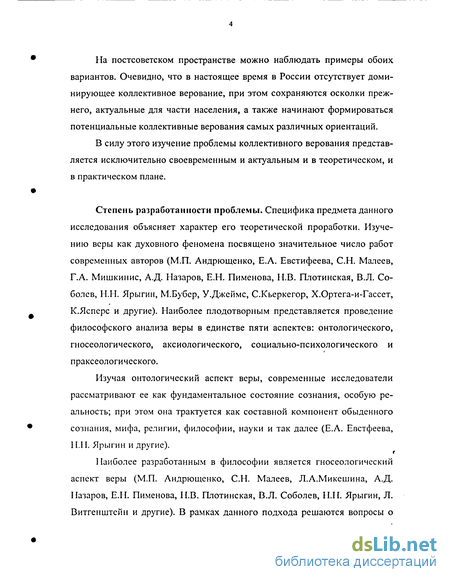 4

На постсоветском пространстве можно наблюдать примеры обоих вариантов. Очевидно, что в настоящее время в России отсутствует доминирующее коллективное верование, при этом сохраняются осколки прежнего, актуальные для части населения, а также начинают формироваться потенциальные коллективные верования самых различных ориентаций.

В силу этого изучение проблемы коллективного верования представляется исключительно своевременным и актуальным и в теоретическом, и в практическом плане.

Степень разработанности проблемы. Специфика предмета данного исследования объясняет характер его теоретической проработки. Изучению веры как духовного феномена посвящено значительное число работ современных авторов (М.П. Андрющенко, Е.А. Евстифеева, С.Н. Малеев, Г.А. Мишкинис, А.Д. Назаров, Е.Н. Пименова, Н.В. Плотинская, В.Л. Соболев, Н.Н. Ярыгин, М.Бубер, У.Джеймс, С.Кьеркегор, Х.Ортега-и-Гассет, К.Ясперс и другие). Наиболее плодотворным представляется проведение философского анализа веры в единстве пяти аспектов: онтологического, гносеологического, аксиологического, социально-психологического и праксеологического.

Изучая онтологический аспект веры, современные исследователи рассматривают ее как фундаментальное состояние сознания, особую реальность; при этом она трактуется как составной компонент обыденного сознания, мифа, религии, философии, науки и так далее (Е.А. Евстфеева, Н.Н. Ярыгин и другие).

Наиболее разработанным в философии является гносеологический аспект веры (М.П. Андрющенко, С.Н. Малеев, Л.А.Микешина, А.Д. Назаров, Е.Н. Пименова, Н.В. Плотинская, В.Л. Соболев, Н.Н. Ярыгин, Л. Витгенштейн и другие). В рамках данного подхода решаются вопросы о

dsLib.net
библиотека диссертаций